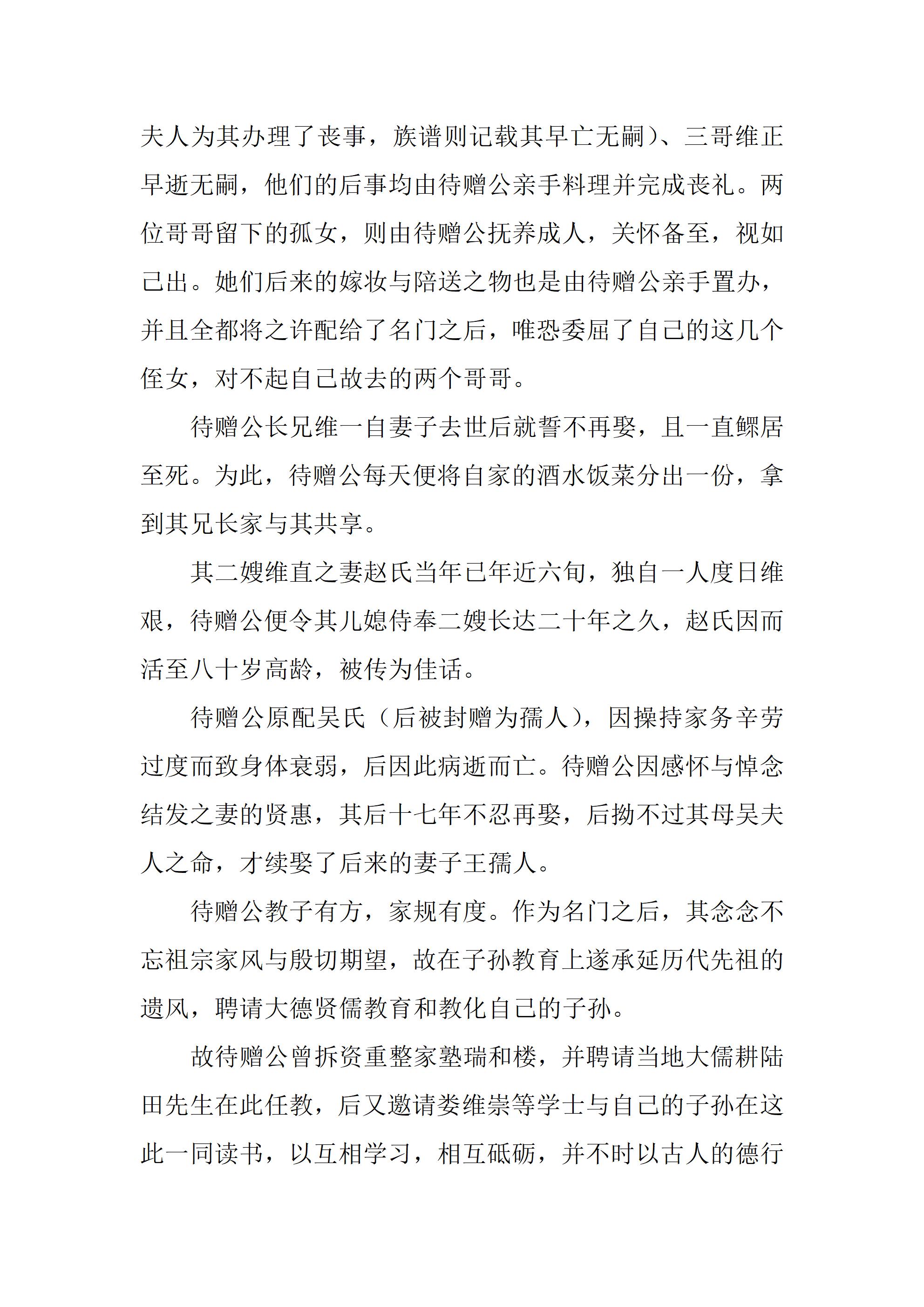 夫人为其办理了丧事，族谱则记载其早亡无嗣）、三哥维正早逝无嗣，他们的后事均由待赠公亲手料理并完成丧礼。两位哥哥留下的孤女，则由待赠公抚养成人，关怀备至，视如己出。她们后来的嫁妆与陪送之物也是由待赠公亲手置办，并且全都将之许配给了名门之后，唯恐委屈了自己的这几个侄女，对不起自己故去的两个哥哥。

待赠公长兄维一自妻子去世后就誓不再娶，且一直鳏居至死。为此，待赠公每天便将自家的酒水饭菜分出一份，拿到其兄长家与其共享。

其二嫂维直之妻赵氏当年已年近六旬，独自一人度日维艰，待赠公便令其儿媳侍奉二嫂长达二十年之久，赵氏因而活至八十岁高龄，被传为佳话。

待赠公原配吴氏（后被封赠为孺人），因操持家务辛劳过度而致身体衰弱，后因此病逝而亡。待赠公因感怀与悼念结发之妻的贤惠，其后十七年不忍再娶，后拗不过其母吴夫人之命，才续娶了后来的妻子王孺人。

待赠公教子有方，家规有度。作为名门之后，其念念不忘祖宗家风与殷切期望，故在子孙教育上遂承延历代先祖的遗风，聘请大德贤儒教育和教化自己的子孙。

故待赠公曾拆资重整家塾瑞和楼，并聘请当地大儒耕陆田先生在此任教，后又邀请娄维崇等学士与自己的子孙在这此一同读书，以互相学习，相互砥砺，并不时以古人的德行